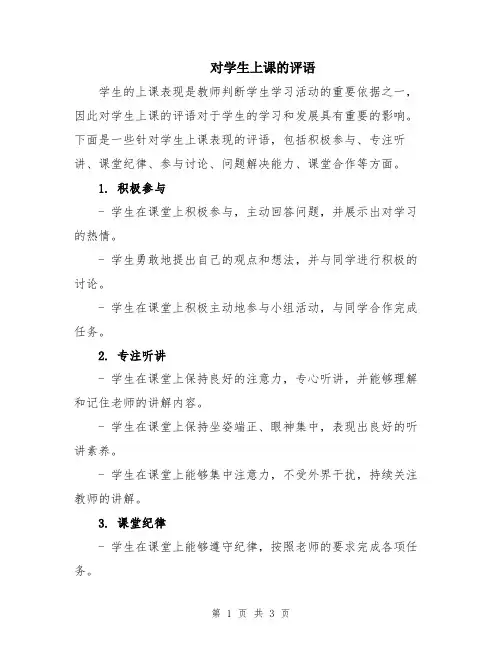 对学生上课的评语

学生的上课表现是教师判断学生学习活动的重要依据之一，因此对学生上课的评语对于学生的学习和发展具有重要的影响。下面是一些针对学生上课表现的评语，包括积极参与、专注听讲、课堂纪律、参与讨论、问题解决能力、课堂合作等方面。

1. 积极参与

- 学生在课堂上积极参与，主动回答问题，并展示出对学习的热情。

- 学生勇敢地提出自己的观点和想法，并与同学进行积极的讨论。

- 学生在课堂上积极主动地参与小组活动，与同学合作完成任务。

2. 专注听讲

- 学生在课堂上保持良好的注意力，专心听讲，并能够理解和记住老师的讲解内容。

- 学生在课堂上保持坐姿端正、眼神集中，表现出良好的听讲素养。

- 学生在课堂上能够集中注意力，不受外界干扰，持续关注教师的讲解。

3. 课堂纪律

- 学生在课堂上能够遵守纪律，按照老师的要求完成各项任务。

第 1 页 共 3 页